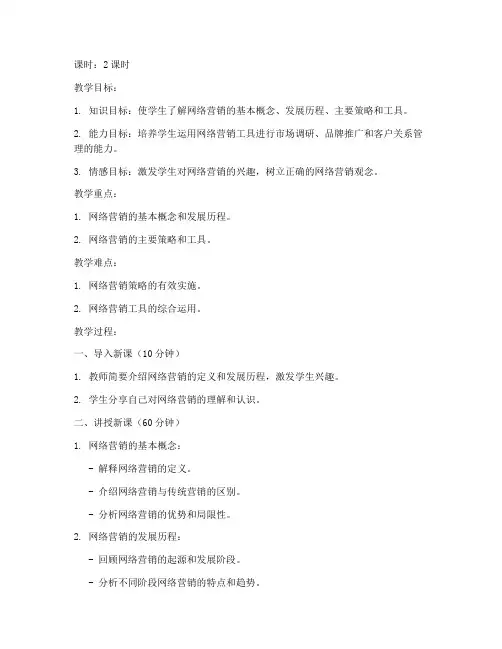 课时：2 课时

教学目标：

1. 知识目标：使学生了解网络营销的基本概念、发展历程、主要策略和工具。

2. 能力目标：培养学生运用网络营销工具进行市场调研、品牌推广和客户关系管理的能力。

3. 情感目标：激发学生对网络营销的兴趣，树立正确的网络营销观念。

教学重点：

1. 网络营销的基本概念和发展历程。

2. 网络营销的主要策略和工具。

教学难点：

1. 网络营销策略的有效实施。

2. 网络营销工具的综合运用。

教学过程：

一、导入新课（10 分钟）

1. 教师简要介绍网络营销的定义和发展历程，激发学生兴趣。

2. 学生分享自己对网络营销的理解和认识。

二、讲授新课（60 分钟）

1. 网络营销的基本概念：

- 解释网络营销的定义。

- 介绍网络营销与传统营销的区别。

- 分析网络营销的优势和局限性。

2. 网络营销的发展历程：

- 回顾网络营销的起源和发展阶段。

- 分析不同阶段网络营销的特点和趋势。